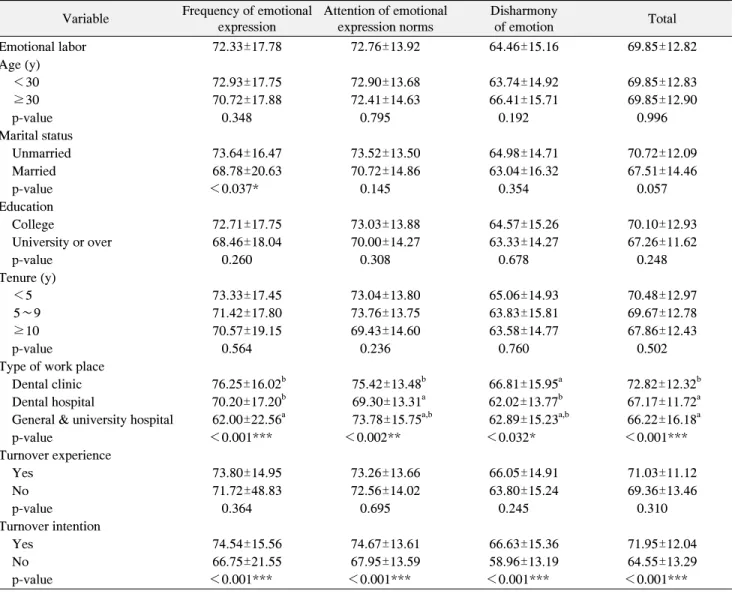 | Variable | Frequency of emotional expression | Attention of emotional expression norms | Disharmony of emotion | Total |
|---|---|---|---|---|
| Emotional labor | 72.33±17.78 | 72.76±13.92 | 64.46±15.16 | 69.85±12.82 |
| Age (y) | | | | |
| <30 | 72.93±17.75 | 72.90±13.68 | 63.74±14.92 | 69.85±12.83 |
| ≥30 | 70.72±17.88 | 72.41±14.63 | 66.41±15.71 | 69.85±12.90 |
| p-value | 0.348 | 0.795 | 0.192 | 0.996 |
| Marital status | | | | |
| Unmarried | 73.64±16.47 | 73.52±13.50 | 64.98±14.71 | 70.72±12.09 |
| Married | 68.78±20.63 | 70.72±14.86 | 63.04±16.32 | 67.51±14.46 |
| p-value | <0.037* | 0.145 | 0.354 | 0.057 |
| Education | | | | |
| College | 72.71±17.75 | 73.03±13.88 | 64.57±15.26 | 70.10±12.93 |
| University or over | 68.46±18.04 | 70.00±14.27 | 63.33±14.27 | 67.26±11.62 |
| p-value | 0.260 | 0.308 | 0.678 | 0.248 |
| Tenure (y) | | | | |
| <5 | 73.33±17.45 | 73.04±13.80 | 65.06±14.93 | 70.48±12.97 |
| 5~9 | 71.42±17.80 | 73.76±13.75 | 63.83±15.81 | 69.67±12.78 |
| ≥10 | 70.57±19.15 | 69.43±14.60 | 63.58±14.77 | 67.86±12.43 |
| p-value | 0.564 | 0.236 | 0.760 | 0.502 |
| Type of work place | | | | |
| Dental clinic | 76.25±16.02$^{b}$ | 75.42±13.48$^{b}$ | 66.81±15.95$^{a}$ | 72.82±12.32$^{b}$ |
| Dental hospital | 70.20±17.20$^{b}$ | 69.30±13.31$^{a}$ | 62.02±13.77$^{b}$ | 67.17±11.72$^{a}$ |
| General & university hospital | 62.00±22.56$^{a}$ | 73.78±15.75$^{a,b}$ | 62.89±15.23$^{a,b}$ | 66.22±16.18$^{a}$ |
| p-value | <0.001*** | <0.002** | <0.032* | <0.001*** |
| Turnover experience | | | | |
| Yes | 73.80±14.95 | 73.26±13.66 | 66.05±14.91 | 71.03±11.12 |
| No | 71.72±48.83 | 72.56±14.02 | 63.80±15.24 | 69.36±13.46 |
| p-value | 0.364 | 0.695 | 0.245 | 0.310 |
| Turnover intention | | | | |
| Yes | 74.54±15.56 | 74.67±13.61 | 66.63±15.36 | 71.95±12.04 |
| No | 66.75±21.55 | 67.95±13.59 | 58.96±13.19 | 64.55±13.29 |
| p-value | <0.001*** | <0.001*** | <0.001*** | <0.001*** |